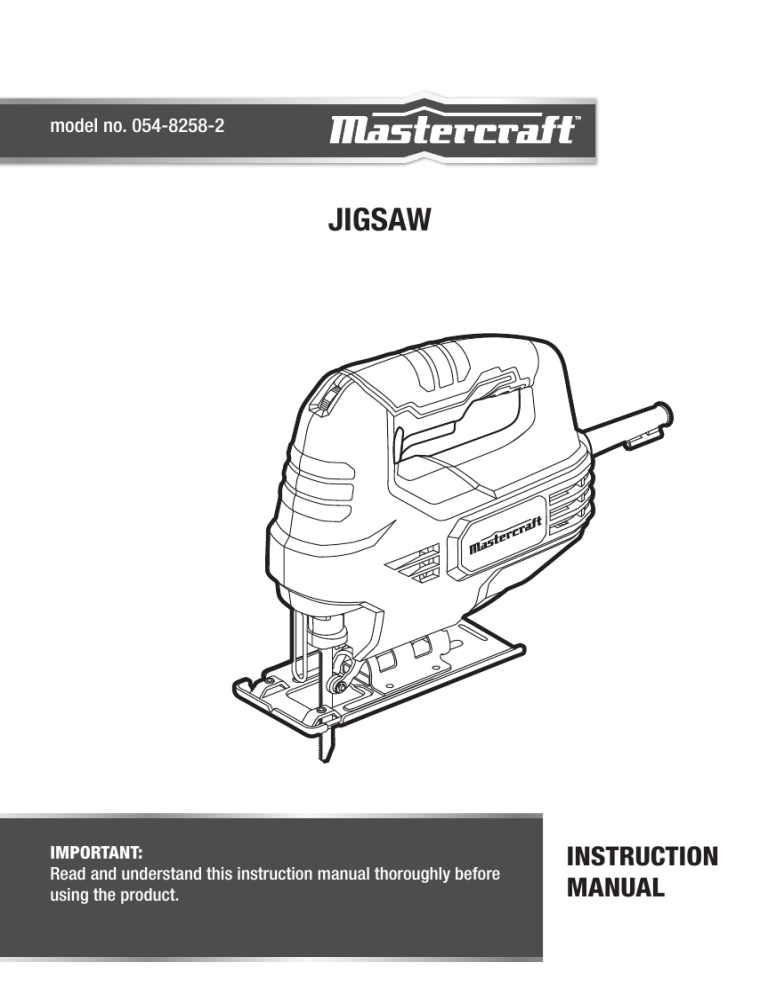 model no. 054-8258-2

Mastercraft™

JIGSAW

Mastercraft

IMPORTANT:
Read and understand this instruction manual thoroughly before using the product.

INSTRUCTION MANUAL